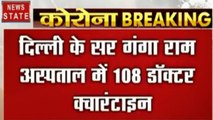 NEWS STATE

कोरोना BREAKING

दिल्ली के सर गंगा राम अस्पताल में 108 डॉक्टर क्वारंटाइन